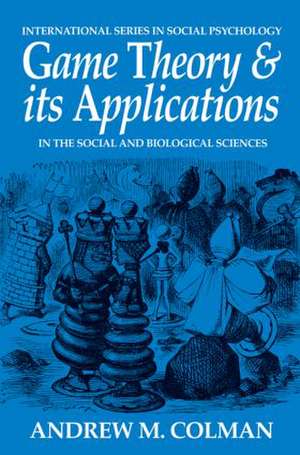 INTERNATIONAL SERIES IN SOCIAL PSYCHOLOGY

Game Theory & its Applications

IN THE SOCIAL AND BIOLOGICAL SCIENCES

ANDREW M. COLMAN